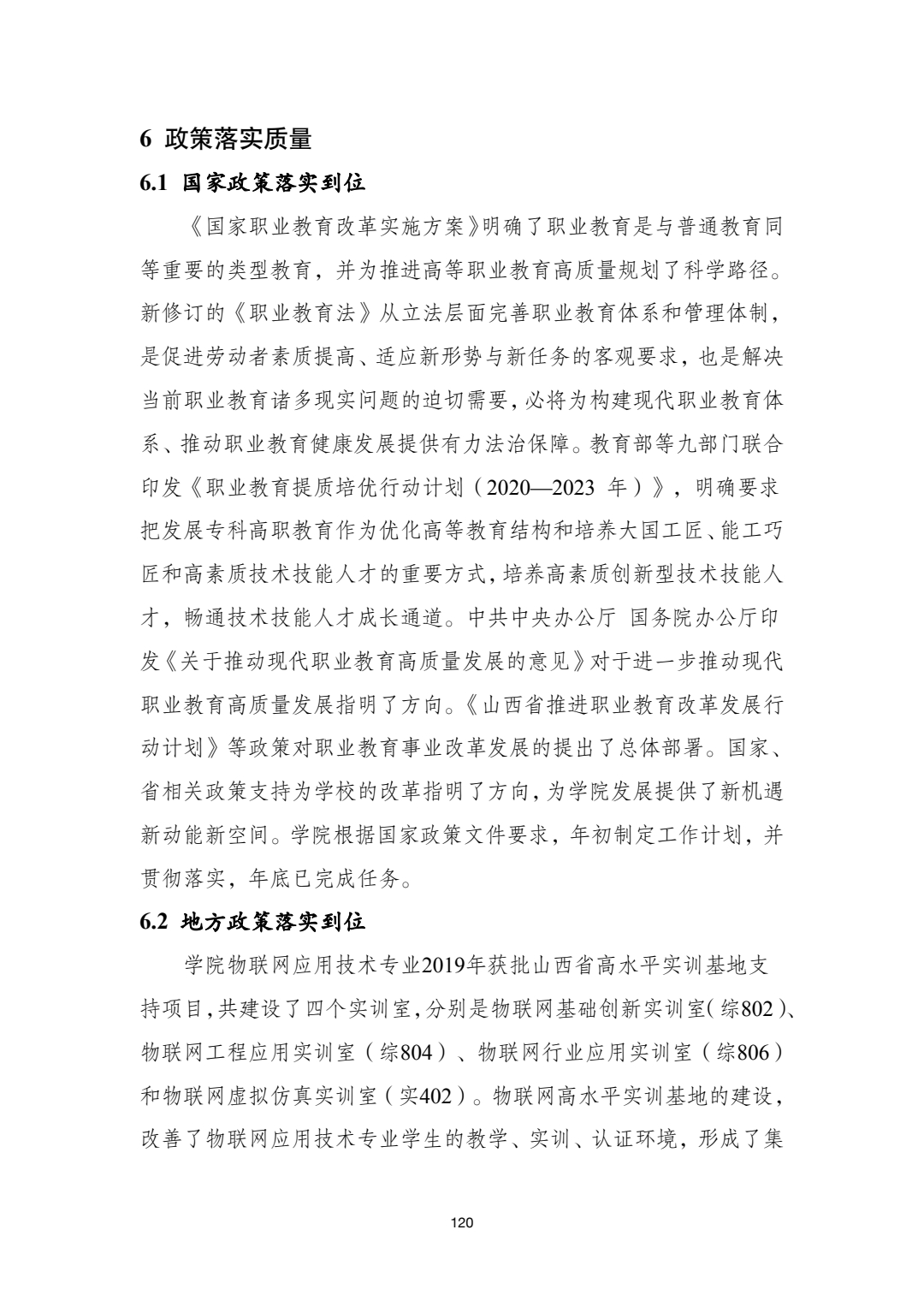 6 政策落实质量

6.1 国家政策落实到位

《国家职业教育改革实施方案》明确了职业教育是与普通教育同等重要的类型教育，并为推进高等职业教育高质量规划了科学路径。新修订的《职业教育法》从立法层面完善职业教育体系和管理体制，是促进劳动者素质提高、适应新形势与新任务的客观要求，也是解决当前职业教育诸多现实问题的迫切需要，必将为构建现代职业教育体系、推动职业教育健康发展提供有力法治保障。教育部等九部门联合印发《职业教育提质培优行动计划（2020—2023 年）》，明确要求把发展专科高职教育作为优化高等教育结构和培养大国工匠、能工巧匠和高素质技术技能人才的重要方式，培养高素质创新型技术技能人才，畅通技术技能人才成长通道。中共中央办公厅 国务院办公厅印发《关于推动现代职业教育高质量发展的意见》对于进一步推动现代职业教育高质量发展指明了方向。《山西省推进职业教育改革发展行动计划》等政策对职业教育事业改革发展的提出了总体部署。国家、省相关政策支持为学校的改革指明了方向，为学院发展提供了新机遇新动能新空间。学院根据国家政策文件要求，年初制定工作计划，并贯彻落实，年底已完成任务。

6.2 地方政策落实到位

学院物联网应用技术专业2019年获批山西省高水平实训基地支持项目，共建设了四个实训室，分别是物联网基础创新实训室（综802）、物联网工程应用实训室（综804）、物联网行业应用实训室（综806）和物联网虚拟仿真实训室（实402）。物联网高水平实训基地的建设，改善了物联网应用技术专业学生的教学、实训、认证环境，形成了集

120